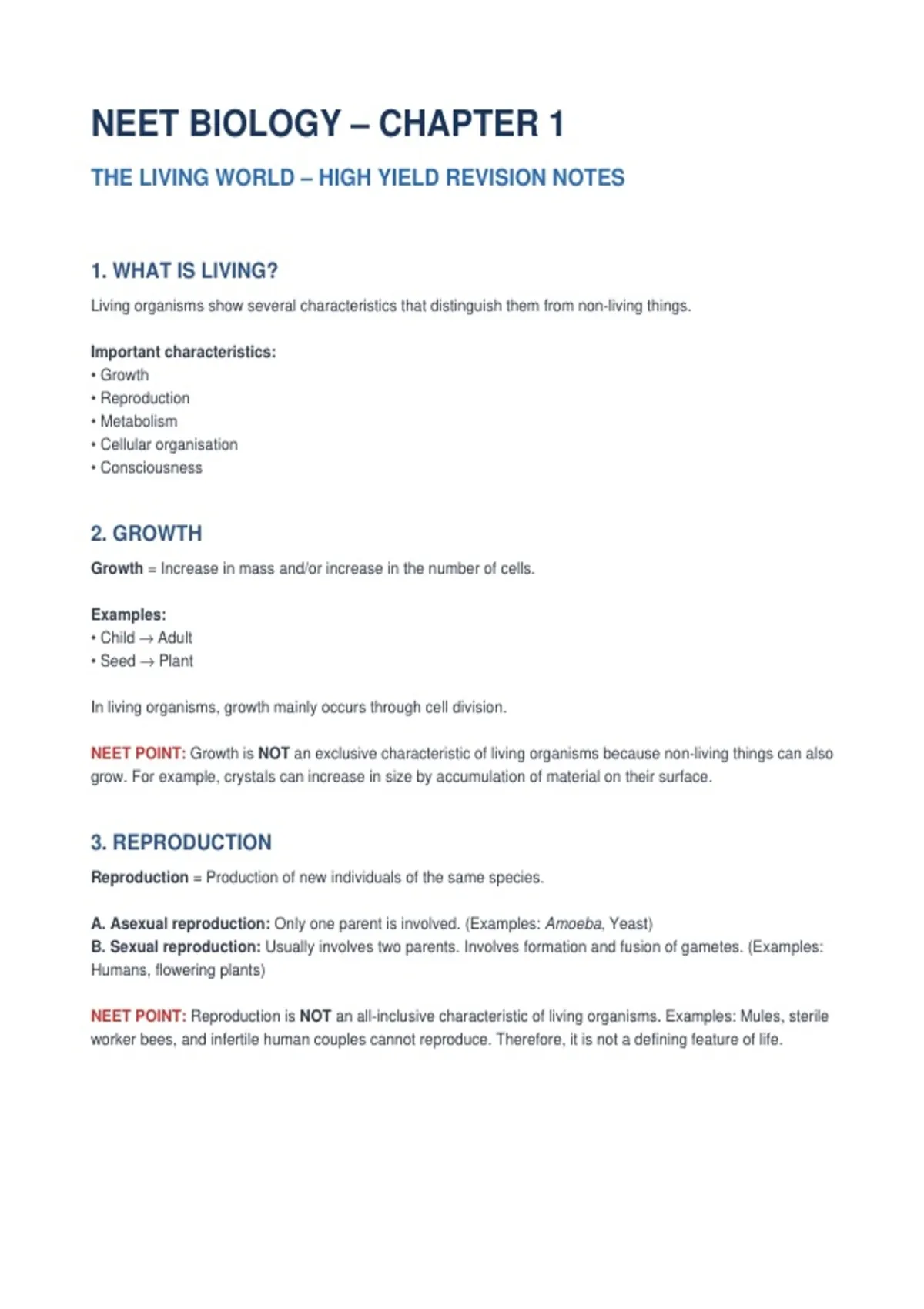 NEET BIOLOGY – CHAPTER 1

THE LIVING WORLD – HIGH YIELD REVISION NOTES

1. WHAT IS LIVING?

Living organisms show several characteristics that distinguish them from non-living things.

Important characteristics:
• Growth
• Reproduction
• Metabolism
• Cellular organisation
• Consciousness

2. GROWTH

Growth = Increase in mass and/or increase in the number of cells.

Examples:
• Child → Adult
• Seed → Plant

In living organisms, growth mainly occurs through cell division.

NEET POINT: Growth is NOT an exclusive characteristic of living organisms because non-living things can also grow. For example, crystals can increase in size by accumulation of material on their surface.

3. REPRODUCTION

Reproduction = Production of new individuals of the same species.

A. Asexual reproduction: Only one parent is involved. (Examples: Amoeba, Yeast)
B. Sexual reproduction: Usually involves two parents. Involves formation and fusion of gametes. (Examples: Humans, flowering plants)

NEET POINT: Reproduction is NOT an all-inclusive characteristic of living organisms. Examples: Mules, sterile worker bees, and infertile human couples cannot reproduce. Therefore, it is not a defining feature of life.